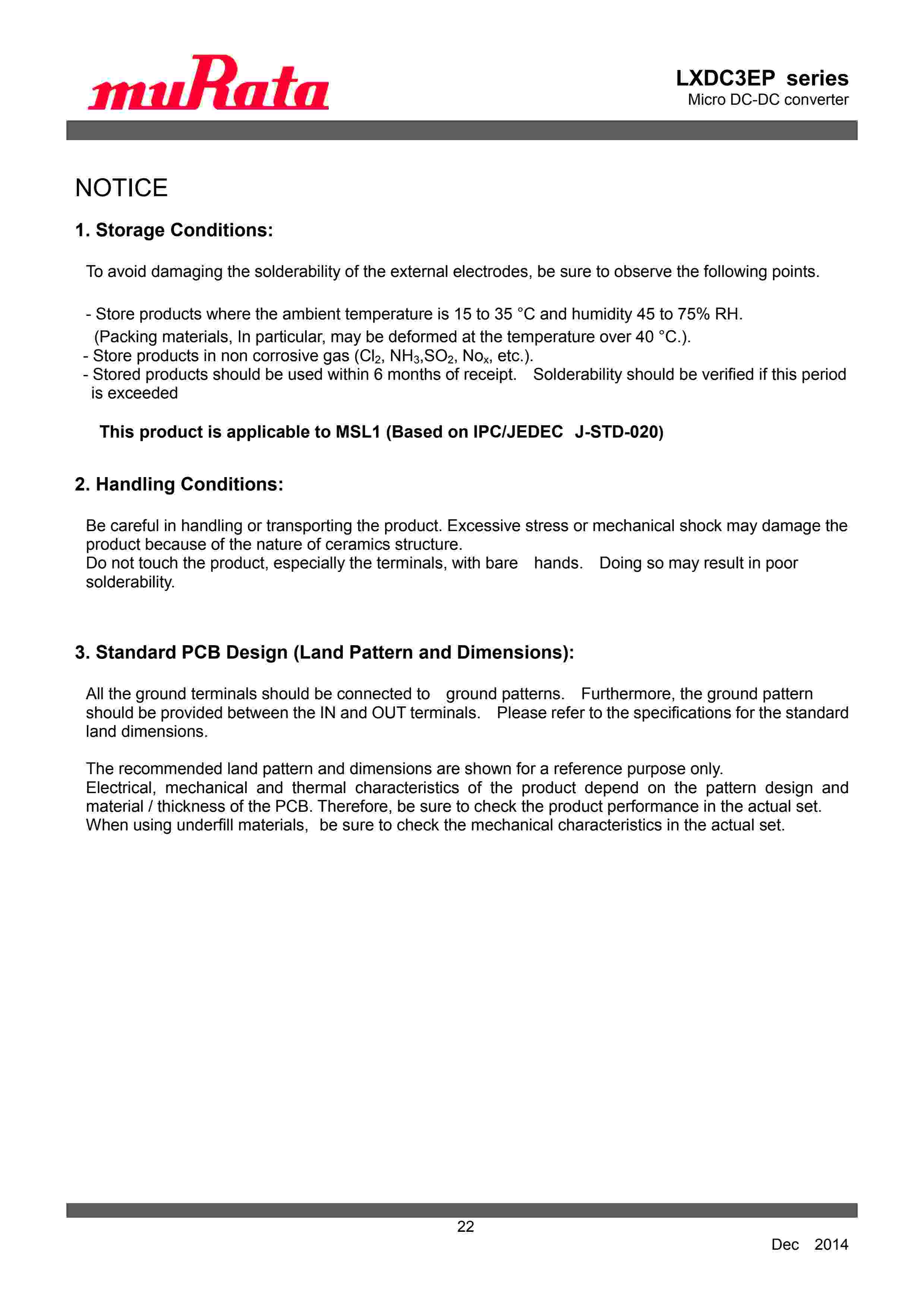 muRata

LXDC3EP series
Micro DC-DC converter

NOTICE

1. Storage Conditions:

To avoid damaging the solderability of the external electrodes, be sure to observe the following points.

- Store products where the ambient temperature is 15 to 35 °C and humidity 45 to 75% RH.
(Packing materials, In particular, may be deformed at the temperature over 40 °C.).
- Store products in non corrosive gas ($Cl_2$, $NH_3$,$SO_2$, $No_x$, etc.).
- Stored products should be used within 6 months of receipt. Solderability should be verified if this period is exceeded

This product is applicable to MSL1 (Based on IPC/JEDEC J-STD-020)

2. Handling Conditions:

Be careful in handling or transporting the product. Excessive stress or mechanical shock may damage the product because of the nature of ceramics structure.
Do not touch the product, especially the terminals, with bare hands. Doing so may result in poor solderability.

3. Standard PCB Design (Land Pattern and Dimensions):

All the ground terminals should be connected to ground patterns. Furthermore, the ground pattern should be provided between the IN and OUT terminals. Please refer to the specifications for the standard land dimensions.

The recommended land pattern and dimensions are shown for a reference purpose only.
Electrical, mechanical and thermal characteristics of the product depend on the pattern design and material / thickness of the PCB. Therefore, be sure to check the product performance in the actual set.
When using underfill materials, be sure to check the mechanical characteristics in the actual set.

22

Dec 2014